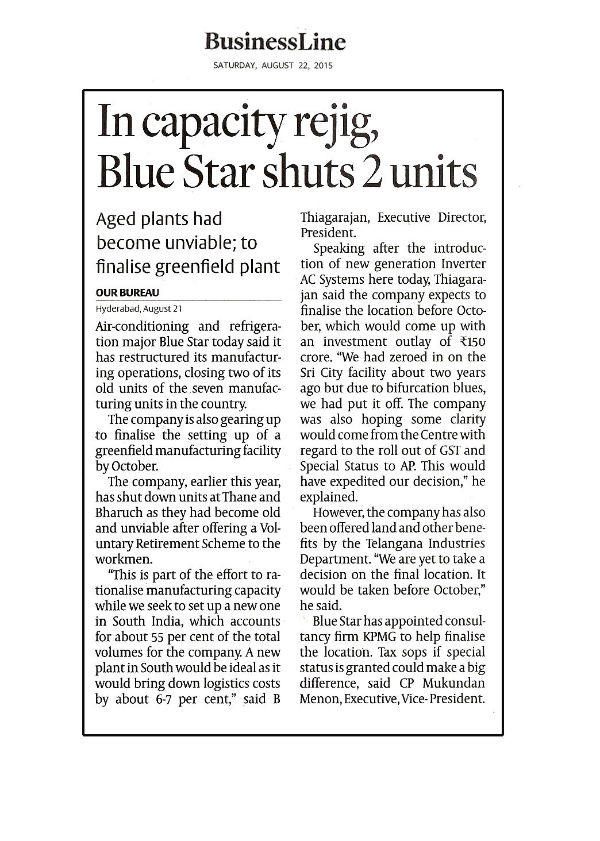 BusinessLine
SATURDAY, AUGUST 22, 2015

In capacity rejig, Blue Star shuts 2 units

Aged plants had become unviable; to finalise greenfield plant

OUR BUREAU
Hyderabad, August 21

Air-conditioning and refrigeration major Blue Star today said it has restructured its manufacturing operations, closing two of its old units of the seven manufacturing units in the country.

The company is also gearing up to finalise the setting up of a greenfield manufacturing facility by October.

The company, earlier this year, has shut down units at Thane and Bharuch as they had become old and unviable after offering a Voluntary Retirement Scheme to the workmen.

"This is part of the effort to rationalise manufacturing capacity while we seek to set up a new one in South India, which accounts for about 55 per cent of the total volumes for the company. A new plant in South would be ideal as it would bring down logistics costs by about 6-7 per cent," said B Thiagarajan, Executive Director, President.

Speaking after the introduction of new generation Inverter AC Systems here today, Thiagarajan said the company expects to finalise the location before October, which would come up with an investment outlay of ₹150 crore. "We had zeroed in on the Sri City facility about two years ago but due to bifurcation blues, we had put it off. The company was also hoping some clarity would come from the Centre with regard to the roll out of GST and Special Status to AP. This would have expedited our decision," he explained.

However, the company has also been offered land and other benefits by the Telangana Industries Department. "We are yet to take a decision on the final location. It would be taken before October," he said.

Blue Star has appointed consultancy firm KPMG to help finalise the location. Tax sops if special status is granted could make a big difference, said CP Mukundan Menon, Executive, Vice-President.